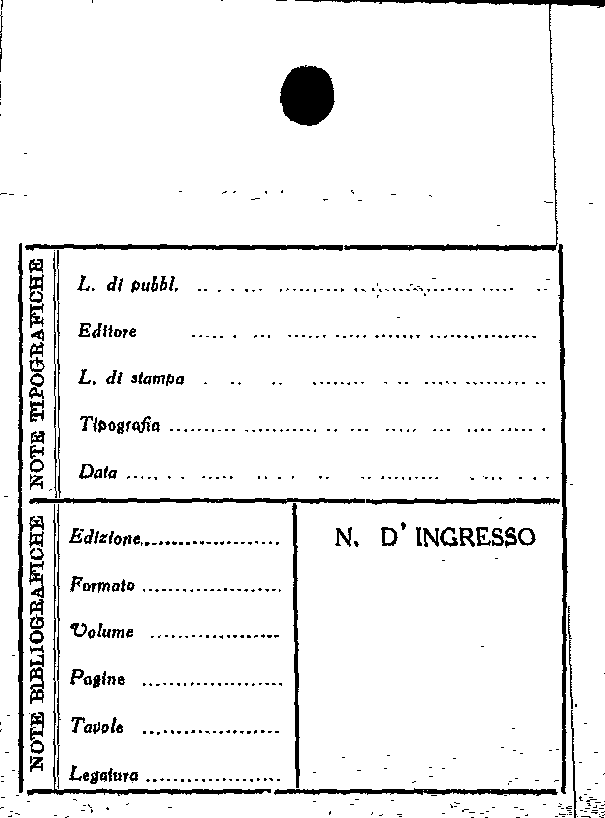 NOTE TIPOGRAFICHE

L. di pubbl. ____

Editore ____

L. di stampa ____

Tipografia ____

Data ____

NOTE BIBLIOGRAFICHE

Edizione ____

Formato ____

Volume ____

Pagine ____

Tavole ____

Legatura ____

N. D' INGRESSO